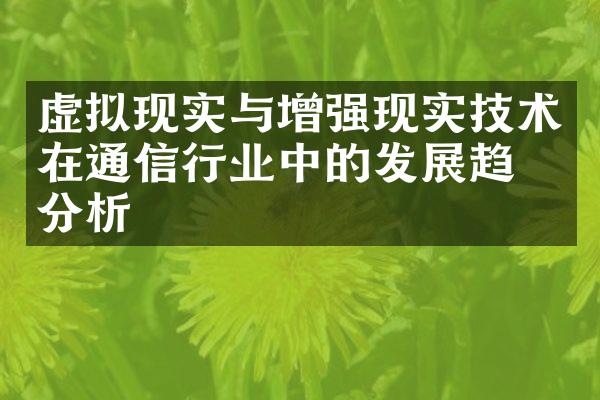 虚拟现实与增强现实技术在通信行业中的发展趋分析